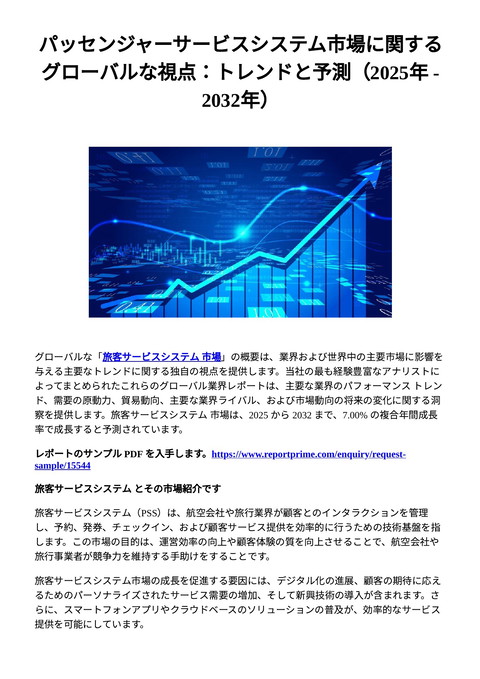 パッセンジャーサービスシステム市場に関するグローバルな視点：トレンドと予測（2025年 - 2032年）

グローバルな「旅客サービスシステム 市場」の概要は、業界および世界中の主要市場に影響を与える主要なトレンドに関する独自の視点を提供します。当社の最も経験豊富なアナリストによってまとめられたこれらのグローバル業界レポートは、主要な業界のパフォーマンス トレンド、需要の原動力、貿易動向、主要な業界ライバル、および市場動向の将来の変化に関する洞察を提供します。旅客サービスシステム 市場は、2025 から 2032 まで、7.00% の複合年間成長率で成長すると予測されています。

レポートのサンプル PDF を入手します。https://www.reportprime.com/enquiry/request-sample/15544

旅客サービスシステム とその市場紹介です

旅客サービスシステム（PSS）は、航空会社や旅行業界が顧客とのインタラクションを管理し、予約、発券、チェックイン、および顧客サービス提供を効率的に行うための技術基盤を指します。この市場の目的は、運営効率の向上や顧客体験の質を向上させることで、航空会社や旅行事業者が競争力を維持する手助けをすることです。

旅客サービスシステム市場の成長を促進する要因には、デジタル化の進展、顧客の期待に応えるためのパーソナライズされたサービス需要の増加、そして新興技術の導入が含まれます。さらに、スマートフォンアプリやクラウドベースのソリューションの普及が、効率的なサービス提供を可能にしています。